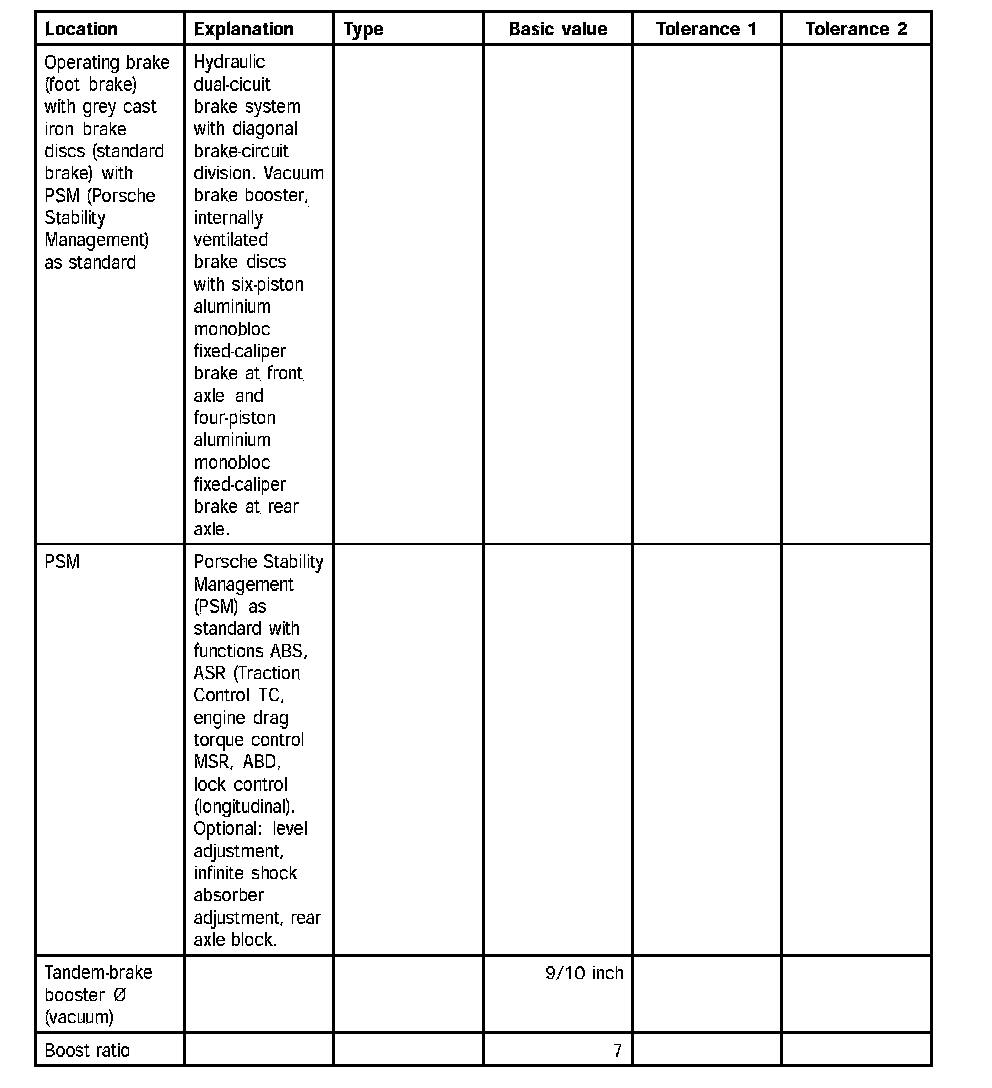 | Location | Explanation | Type | Basic value | Tolerance 1 | Tolerance 2 |
|---|---|---|---|---|---|
| Operating brake (foot brake) with grey cast iron brake discs (standard brake) with PSM (Porsche Stability Management) as standard | Hydraulic dual-cicuit brake system with diagonal brake-circuit division. Vacuum brake booster, internally ventilated brake discs with six-piston aluminium monobloc fixed-caliper brake at front axle and four-piston aluminium monobloc fixed-caliper brake at rear axle. | | | | |
| PSM | Porsche Stability Management (PSM) as standard with functions ABS, ASR (Traction Control TC, engine drag torque control MSR, ABD, lock control (longitudinal). Optional: level adjustment, infinite shock absorber adjustment, rear axle block. | | | | |
| Tandem-brake booster Ø (vacuum) | | | 9/10 inch | | |
| Boost ratio | | | 7 | | |